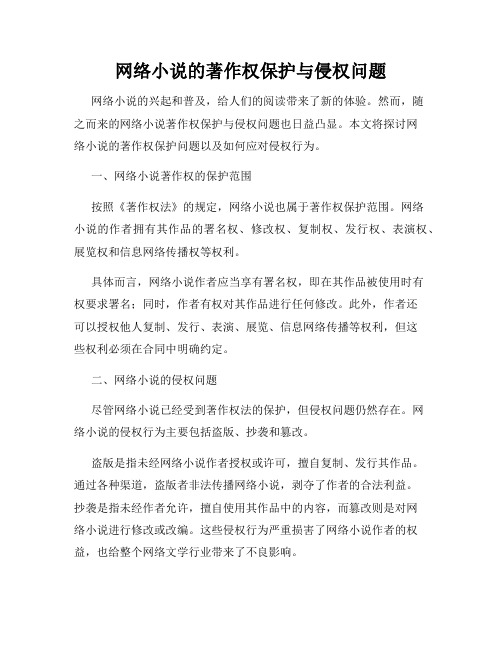 网络小说的著作权保护与侵权问题

网络小说的兴起和普及，给人们的阅读带来了新的体验。然而，随之而来的网络小说著作权保护与侵权问题也日益凸显。本文将探讨网络小说的著作权保护问题以及如何应对侵权行为。

一、网络小说著作权的保护范围

按照《著作权法》的规定，网络小说也属于著作权保护范围。网络小说的作者拥有其作品的署名权、修改权、复制权、发行权、表演权、展览权和信息网络传播权等权利。

具体而言，网络小说作者应当享有署名权，即在其作品被使用时有权要求署名；同时，作者有权对其作品进行任何修改。此外，作者还可以授权他人复制、发行、表演、展览、信息网络传播等权利，但这些权利必须在合同中明确约定。

二、网络小说的侵权问题

尽管网络小说已经受到著作权法的保护，但侵权问题仍然存在。网络小说的侵权行为主要包括盗版、抄袭和篡改。

盗版是指未经网络小说作者授权或许可，擅自复制、发行其作品。通过各种渠道，盗版者非法传播网络小说，剥夺了作者的合法利益。抄袭是指未经作者允许，擅自使用其作品中的内容，而篡改则是对网络小说进行修改或改编。这些侵权行为严重损害了网络小说作者的权益，也给整个网络文学行业带来了不良影响。